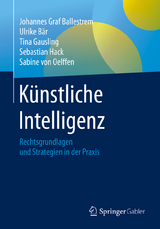 Johannes Graf Ballestrem
Ulrike Bär
Tina Gausling
Sebastian Hack
Sabine von Oelffen

Künstliche Intelligenz

Rechtsgrundlagen und Strategien in der Praxis

Springer Gabler